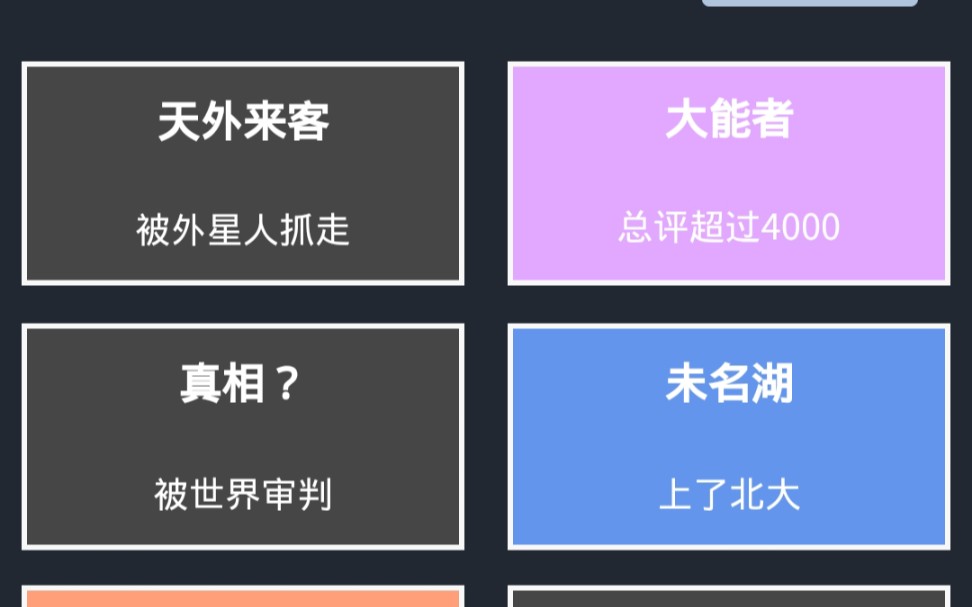 天外来客

被外星人抓走

大能者

总评超过4000

真相？

被世界审判

未名湖

上了北大